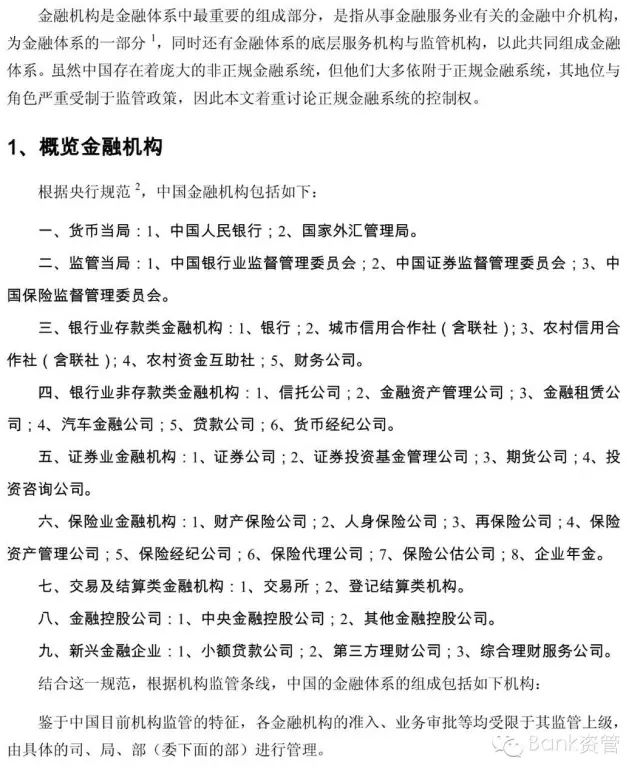 金融机构是金融体系中最重要的组成部分，是指从事金融服务业有关的金融中介机构，为金融体系的一部分 $^1$，同时还有金融体系的底层服务机构与监管机构，以此共同组成金融体系。虽然中国存在着庞大的非正规金融系统，但他们大多依附于正规金融系统，其地位与角色严重受制于监管政策，因此本文着重讨论正规金融系统的控制权。

1、概览金融机构

根据央行规范 $^2$，中国金融机构包括如下：

一、货币当局：1、中国人民银行；2、国家外汇管理局。

二、监管当局：1、中国银行业监督管理委员会；2、中国证券监督管理委员会；3、中国保险监督管理委员会。

三、银行业存款类金融机构：1、银行；2、城市信用合作社（含联社）；3、农村信用合作社（含联社）；4、农村资金互助社；5、财务公司。

四、银行业非存款类金融机构：1、信托公司；2、金融资产管理公司；3、金融租赁公司；4、汽车金融公司；5、贷款公司；6、货币经纪公司。

五、证券业金融机构：1、证券公司；2、证券投资基金管理公司；3、期货公司；4、投资咨询公司。

六、保险业金融机构：1、财产保险公司；2、人身保险公司；3、再保险公司；4、保险资产管理公司；5、保险经纪公司；6、保险代理公司；7、保险公估公司；8、企业年金。

七、交易及结算类金融机构：1、交易所；2、登记结算类机构。

八、金融控股公司：1、中央金融控股公司；2、其他金融控股公司。

九、新兴金融企业：1、小额贷款公司；2、第三方理财公司；3、综合理财服务公司。

结合这一规范，根据机构监管条线，中国的金融体系的组成包括如下机构：

鉴于中国目前机构监管的特征，各金融机构的准入、业务审批等均受限于其监管上级，由具体的司、局、部（委下面的部）进行管理。

Bank资管